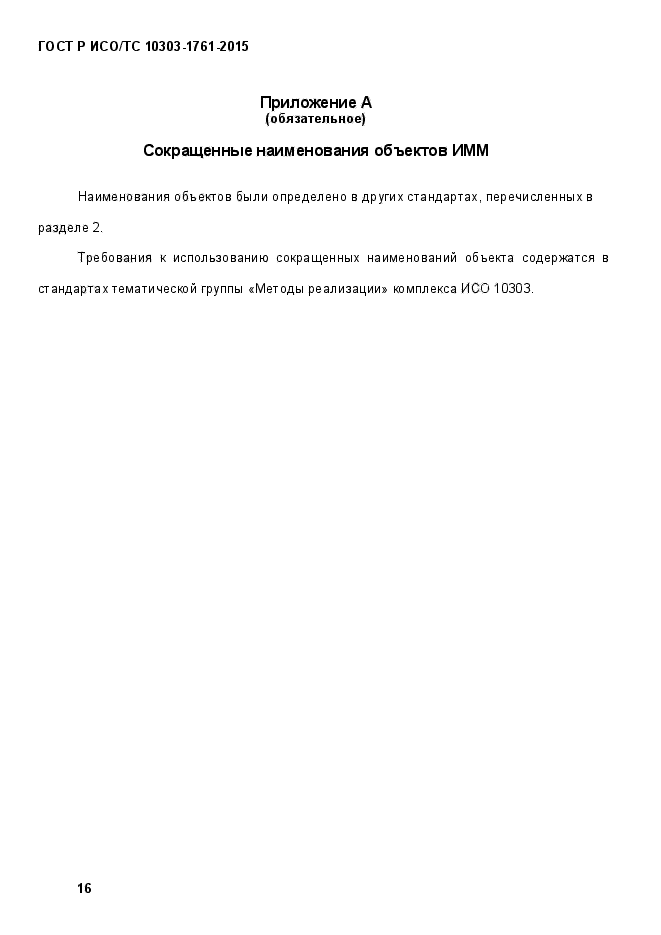 ГОСТ Р ИСО/ТС 10303-1761-2015

Приложение А
(обязательное)

Сокращенные наименования объектов ИММ

Наименования объектов были определено в других стандартах, перечисленных в разделе 2.

Требования к использованию сокращенных наименований объекта содержатся в стандартах тематической группы «Методы реализации» комплекса ИСО 10303.

16